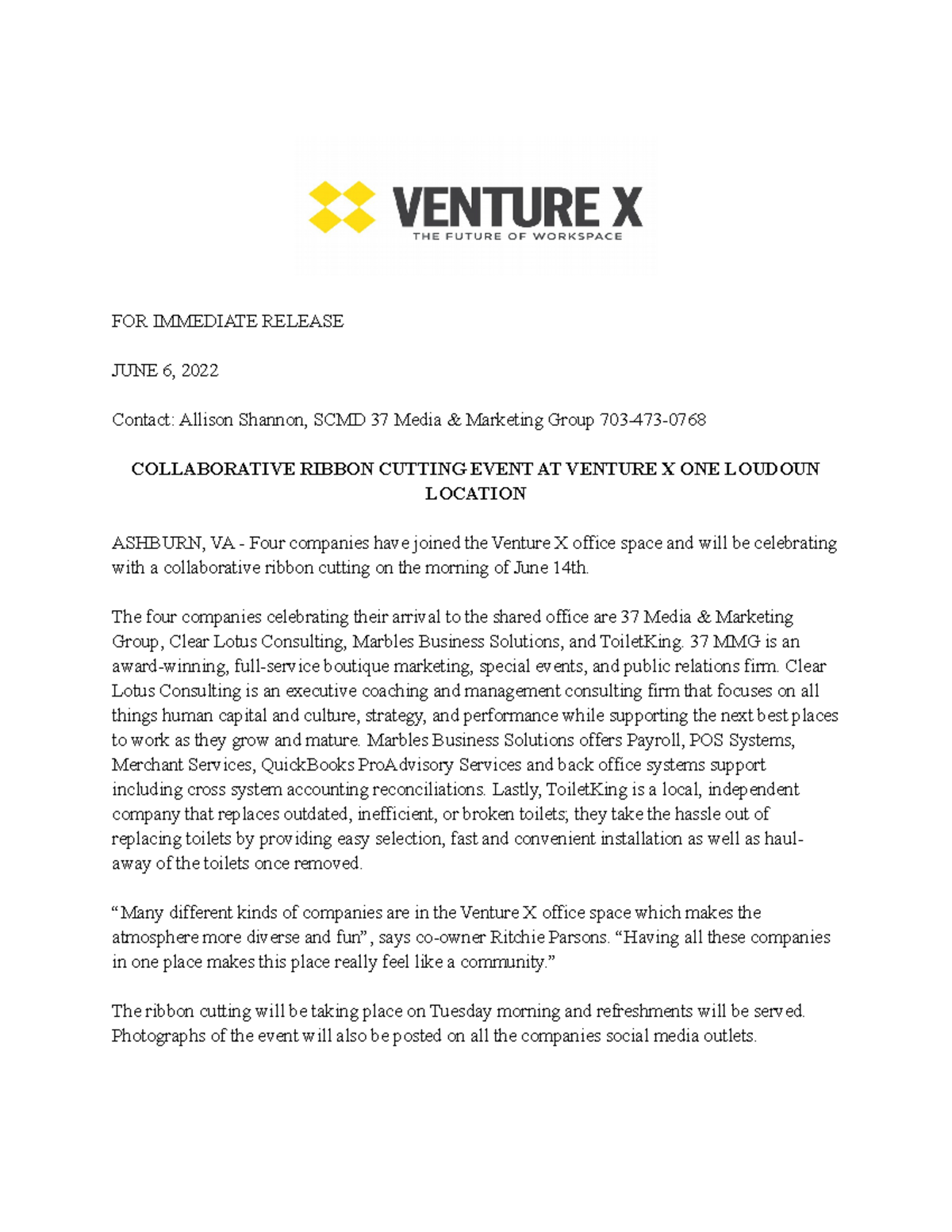 VENTURE X
THE FUTURE OF WORKSPACE

FOR IMMEDIATE RELEASE

JUNE 6, 2022

Contact: Allison Shannon, SCMD 37 Media & Marketing Group 703-473-0768

COLLABORATIVE RIBBON CUTTING EVENT AT VENTURE X ONE LOUDOUN LOCATION

ASHBURN, VA - Four companies have joined the Venture X office space and will be celebrating with a collaborative ribbon cutting on the morning of June 14th.

The four companies celebrating their arrival to the shared office are 37 Media & Marketing Group, Clear Lotus Consulting, Marbles Business Solutions, and ToiletKing. 37 MMG is an award-winning, full-service boutique marketing, special events, and public relations firm. Clear Lotus Consulting is an executive coaching and management consulting firm that focuses on all things human capital and culture, strategy, and performance while supporting the next best places to work as they grow and mature. Marbles Business Solutions offers Payroll, POS Systems, Merchant Services, QuickBooks ProAdvisory Services and back office systems support including cross system accounting reconciliations. Lastly, ToiletKing is a local, independent company that replaces outdated, inefficient, or broken toilets; they take the hassle out of replacing toilets by providing easy selection, fast and convenient installation as well as haul-away of the toilets once removed.

“Many different kinds of companies are in the Venture X office space which makes the atmosphere more diverse and fun”, says co-owner Ritchie Parsons. “Having all these companies in one place makes this place really feel like a community.”

The ribbon cutting will be taking place on Tuesday morning and refreshments will be served. Photographs of the event will also be posted on all the companies social media outlets.